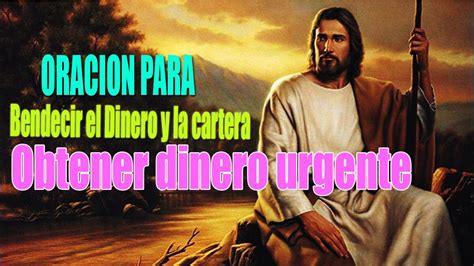 ORACION PARA
Bendecir el Dinero y la cartera
Obtener dinero urgente